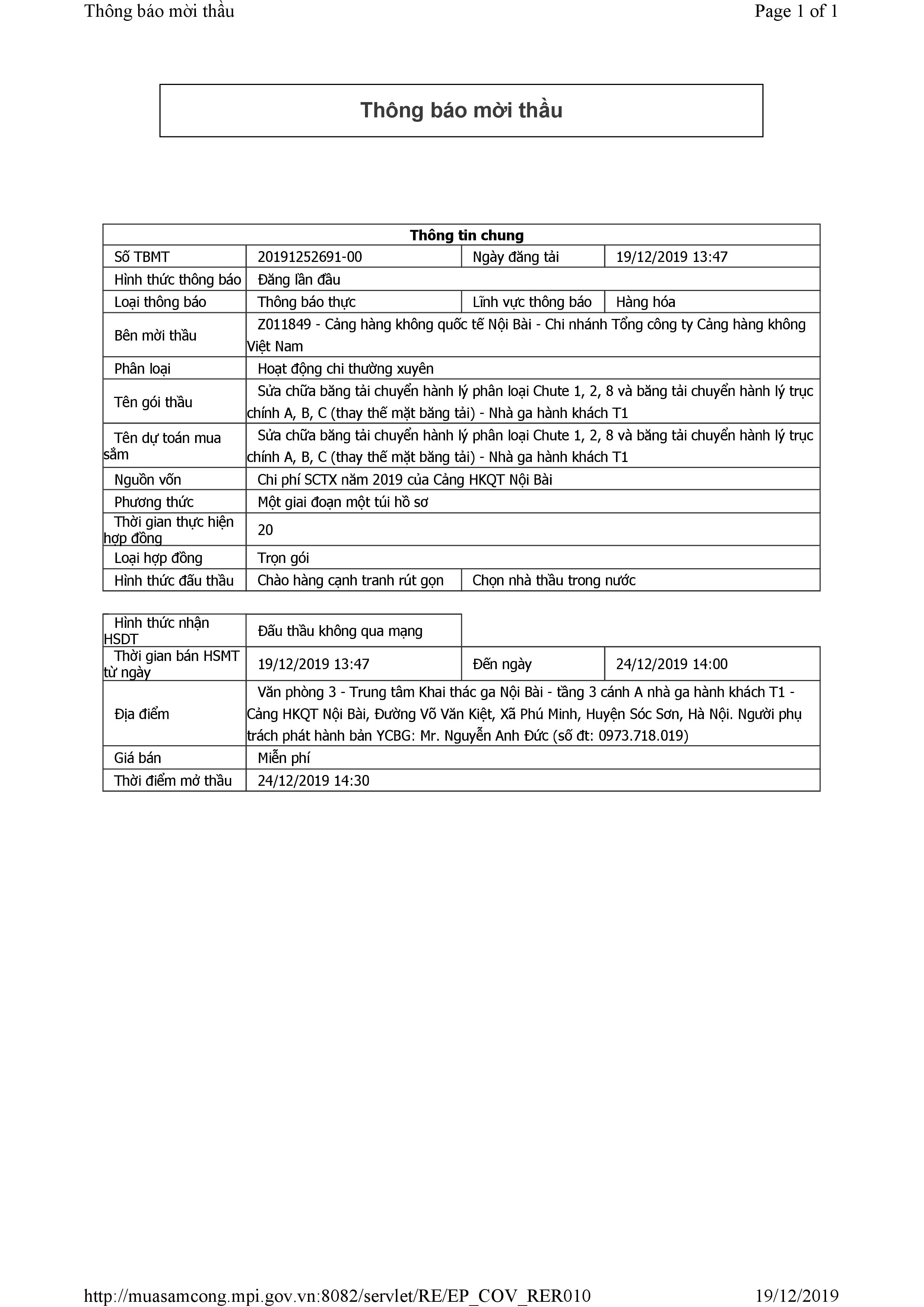 Thông báo mời thầu

Page 1 of 1

Thông báo mời thầu

| Thông tin chung | | | |
|---|---|---|---|
| Số TBMT | 20191252691-00 | Ngày đăng tải | 19/12/2019 13:47 |
| Hình thức thông báo | Đăng lần đầu | | |
| Loại thông báo | Thông báo thực | Lĩnh vực thông báo | Hàng hóa |
| Bên mời thầu | Z011849 - Cảng hàng không quốc tế Nội Bài - Chi nhánh Tổng công ty Cảng hàng không Việt Nam | | |
| Phân loại | Hoạt động chi thường xuyên | | |
| Tên gói thầu | Sửa chữa băng tải chuyển hành lý phân loại Chute 1, 2, 8 và băng tải chuyển hành lý trục chính A, B, C (thay thế mặt băng tải) - Nhà ga hành khách T1 | | |
| Tên dự toán mua sắm | Sửa chữa băng tải chuyển hành lý phân loại Chute 1, 2, 8 và băng tải chuyển hành lý trục chính A, B, C (thay thế mặt băng tải) - Nhà ga hành khách T1 | | |
| Nguồn vốn | Chi phí SCTX năm 2019 của Cảng HKQT Nội Bài | | |
| Phương thức | Một giai đoạn một túi hồ sơ | | |
| Thời gian thực hiện hợp đồng | 20 | | |
| Loại hợp đồng | Trọn gói | | |
| Hình thức đấu thầu | Chào hàng cạnh tranh rút gọn | Chọn nhà thầu trong nước | |

| Hình thức nhận HSDT | Đấu thầu không qua mạng | | |
|---|---|---|---|
| Thời gian bán HSMT từ ngày | 19/12/2019 13:47 | Đến ngày | 24/12/2019 14:00 |
| Địa điểm | Văn phòng 3 - Trung tâm Khai thác ga Nội Bài - tầng 3 cánh A nhà ga hành khách T1 - Cảng HKQT Nội Bài, Đường Võ Văn Kiệt, Xã Phú Minh, Huyện Sóc Sơn, Hà Nội. Người phụ trách phát hành bản YCBG: Mr. Nguyễn Anh Đức (số đt: 0973.718.019) | | |
| Giá bán | Miễn phí | | |
| Thời điểm mở thầu | 24/12/2019 14:30 | | |

http://muasamcong.mpi.gov.vn:8082/servlet/RE/EP_COV_RER010

19/12/2019